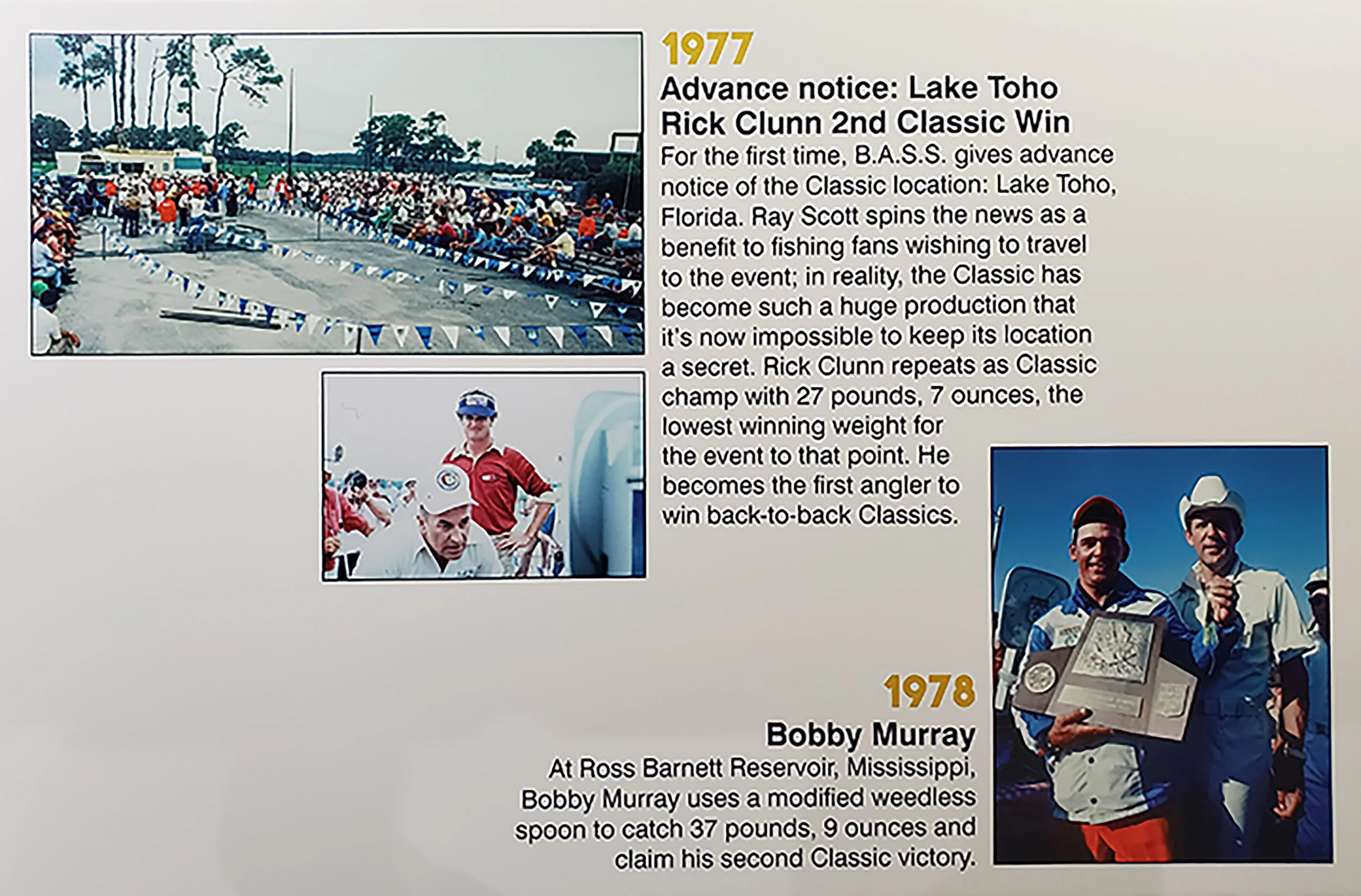 1977

Advance notice: Lake Toho
Rick Clunn 2nd Classic Win

For the first time, B.A.S.S. gives advance notice of the Classic location: Lake Toho, Florida. Ray Scott spins the news as a benefit to fishing fans wishing to travel to the event; in reality, the Classic has become such a huge production that it's now impossible to keep its location a secret. Rick Clunn repeats as Classic champ with 27 pounds, 7 ounces, the lowest winning weight for the event to that point. He becomes the first angler to win back-to-back Classics.

1978

Bobby Murray

At Ross Barnett Reservoir, Mississippi, Bobby Murray uses a modified weedless spoon to catch 37 pounds, 9 ounces and claim his second Classic victory.